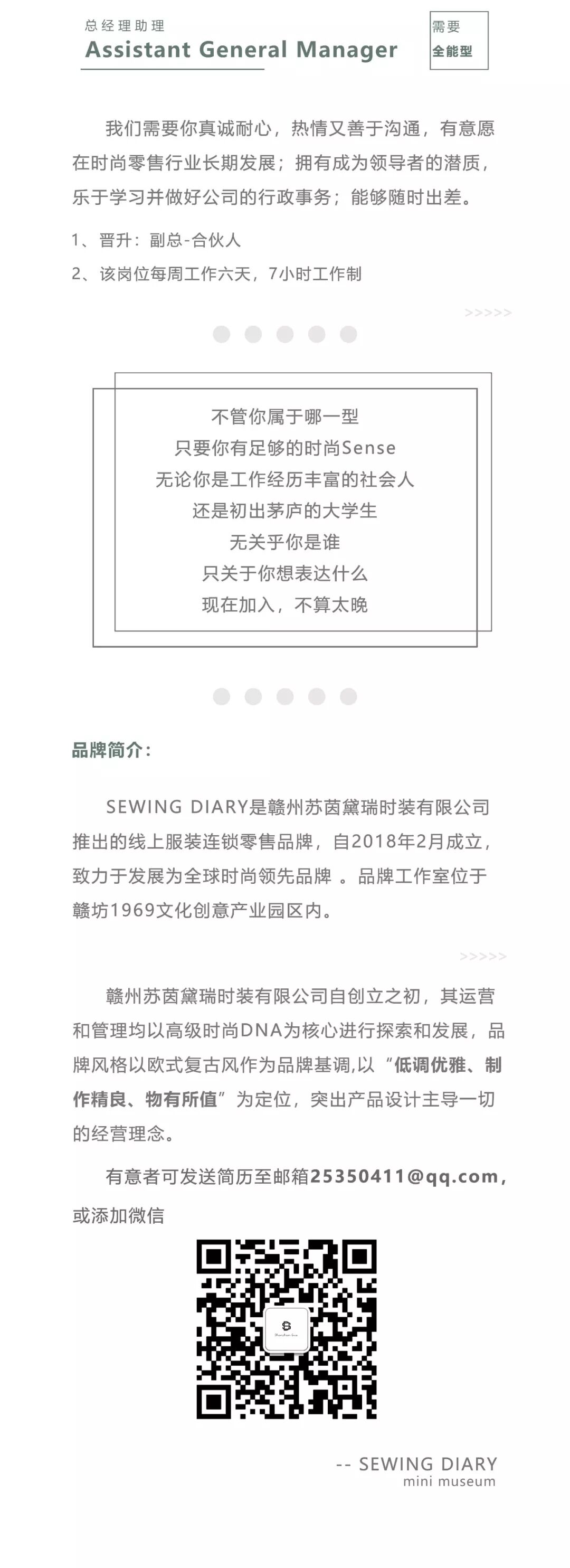 总经理助理
Assistant General Manager

需要
全能型

我们需要你真诚耐心，热情又善于沟通，有意愿在时尚零售行业长期发展；拥有成为领导者的潜质，乐于学习并做好公司的行政事务；能够随时出差。

1、晋升：副总-合伙人

2、该岗位每周工作六天，7小时工作制

>>>>>

不管你属于哪一型
只要你有足够的时尚Sense
无论你是工作经历丰富的社会人
还是初出茅庐的大学生
无关乎你是谁
只关于你想表达什么
现在加入，不算太晚

品牌简介：

SEWING DIARY是赣州苏茵黛瑞时装有限公司推出的线上服装连锁零售品牌，自2018年2月成立，致力于发展为全球时尚领先品牌 。品牌工作室位于赣坊1969文化创意产业园区内。

>>>>>

赣州苏茵黛瑞时装有限公司自创立之初，其运营和管理均以高级时尚DNA为核心进行探索和发展，品牌风格以欧式复古风作为品牌基调,以“低调优雅、制作精良、物有所值”为定位，突出产品设计主导一切的经营理念。

有意者可发送简历至邮箱25350411@qq.com，或添加微信

-- SEWING DIARY
mini museum